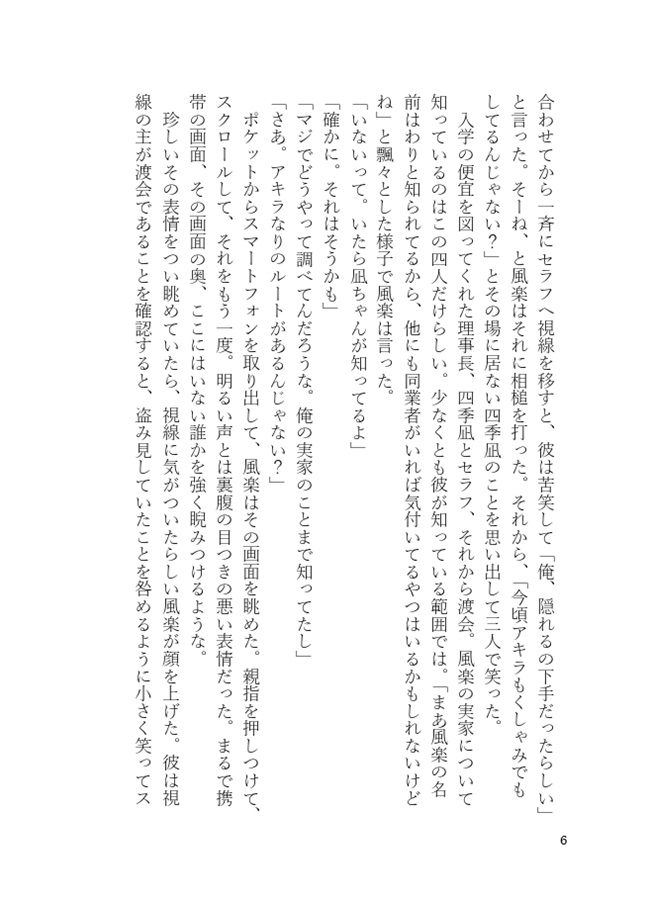 合わせてから一斉にセラフへ視線を移すと、彼は苦笑して「俺、隠れるの下手だったらしい」と言った。そーね、と風楽はそれに相槌を打った。それから、「今頃アキラもくしゃみでもしてるんじゃない？」とその場に居ない四季凪のことを思い出して三人で笑った。

入学の便宜を図ってくれた理事長、四季凪とセラフ、それから渡会。風楽の実家について知っているのはこの四人だけらしい。少なくとも彼が知っている範囲では。「まあ風楽の名前はわりと知られてるから、他にも同業者がいれば気付いてるやつはいるかもしれないけどね」と飄々とした様子で風楽は言った。

「いないって。いたら凪ちゃんが知ってるよ」

「確かに。それはそうかも」

「マジでどうやって調べてんだろうな。俺の実家のことまで知ってたし」

「さあ。アキラなりのルートがあるんじゃない？」

ポケットからスマートフォンを取り出して、風楽はその画面を眺めた。親指を押しつけて、スクロールして、それをもう一度。明るい声とは裏腹の目つきの悪い表情だった。まるで携帯の画面、その画面の奥、ここにはいない誰かを強く睨みつけるような。

珍しいその表情をつい眺めていたら、視線に気がついたらしい風楽が顔を上げた。彼は視線の主が渡会であることを確認すると、盗み見していたことを咎めるように小さく笑ってス

6